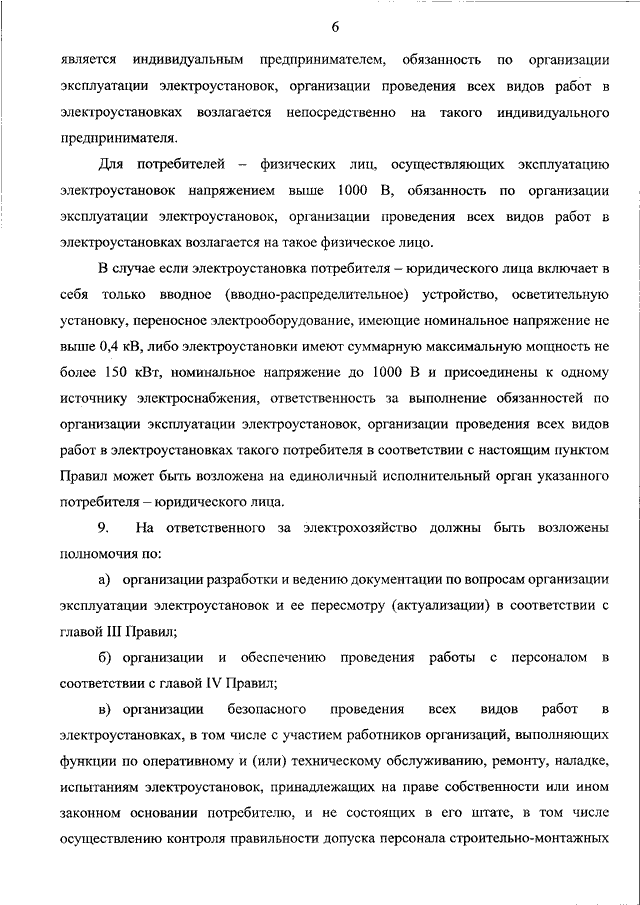 6

является индивидуальным предпринимателем, обязанность по организации эксплуатации электроустановок, организации проведения всех видов работ в электроустановках возлагается непосредственно на такого индивидуального предпринимателя.

Для потребителей – физических лиц, осуществляющих эксплуатацию электроустановок напряжением выше 1000 В, обязанность по организации эксплуатации электроустановок, организации проведения всех видов работ в электроустановках возлагается на такое физическое лицо.

В случае если электроустановка потребителя – юридического лица включает в себя только вводное (вводно-распределительное) устройство, осветительную установку, переносное электрооборудование, имеющие номинальное напряжение не выше 0,4 кВ, либо электроустановки имеют суммарную максимальную мощность не более 150 кВт, номинальное напряжение до 1000 В и присоединены к одному источнику электроснабжения, ответственность за выполнение обязанностей по организации эксплуатации электроустановок, организации проведения всех видов работ в электроустановках такого потребителя в соответствии с настоящим пунктом Правил может быть возложена на единоличный исполнительный орган указанного потребителя – юридического лица.

9. На ответственного за электрохозяйство должны быть возложены полномочия по:

а) организации разработки и ведению документации по вопросам организации эксплуатации электроустановок и ее пересмотру (актуализации) в соответствии с главой III Правил;

б) организации и обеспечению проведения работы с персоналом в соответствии с главой IV Правил;

в) организации безопасного проведения всех видов работ в электроустановках, в том числе с участием работников организаций, выполняющих функции по оперативному и (или) техническому обслуживанию, ремонту, наладке, испытаниям электроустановок, принадлежащих на праве собственности или ином законном основании потребителю, и не состоящих в его штате, в том числе осуществлению контроля правильности допуска персонала строительно-монтажных